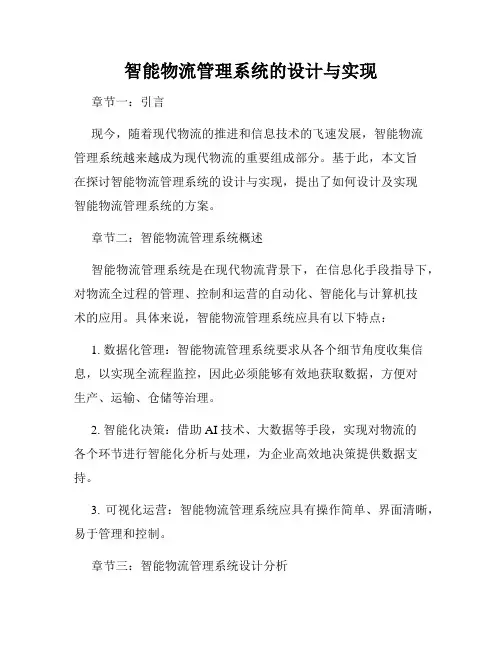 智能物流管理系统的设计与实现

章节一：引言

现今，随着现代物流的推进和信息技术的飞速发展，智能物流管理系统越来越成为现代物流的重要组成部分。基于此，本文旨在探讨智能物流管理系统的设计与实现，提出了如何设计及实现智能物流管理系统的方案。

章节二：智能物流管理系统概述

智能物流管理系统是在现代物流背景下，在信息化手段指导下，对物流全过程的管理、控制和运营的自动化、智能化与计算机技术的应用。具体来说，智能物流管理系统应具有以下特点：

1. 数据化管理：智能物流管理系统要求从各个细节角度收集信息，以实现全流程监控，因此必须能够有效地获取数据，方便对生产、运输、仓储等治理。

2. 智能化决策：借助 AI 技术、大数据等手段，实现对物流的各个环节进行智能化分析与处理，为企业高效地决策提供数据支持。

3. 可视化运营：智能物流管理系统应具有操作简单、界面清晰，易于管理和控制。

章节三：智能物流管理系统设计分析